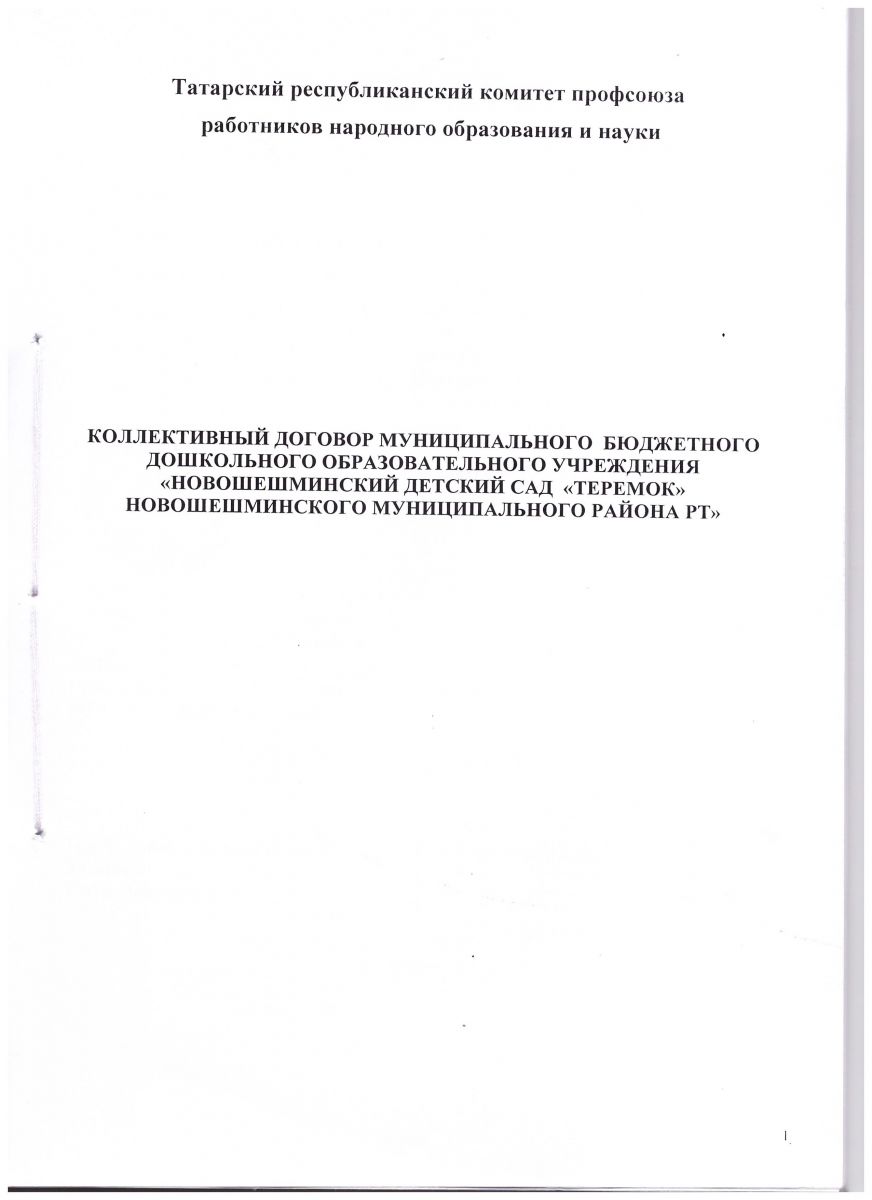 Татарский республиканский комитет профсоюза работников народного образования и науки

КОЛЛЕКТИВНЫЙ ДОГОВОР МУНИЦИПАЛЬНОГО БЮДЖЕТНОГО ДОШКОЛЬНОГО ОБРАЗОВАТЕЛЬНОГО УЧРЕЖДЕНИЯ «НОВОШЕШМИНСКИЙ ДЕТСКИЙ САД «ТЕРЕМОК» НОВОШЕШМИНСКОГО МУНИЦИПАЛЬНОГО РАЙОНА РТ»

1